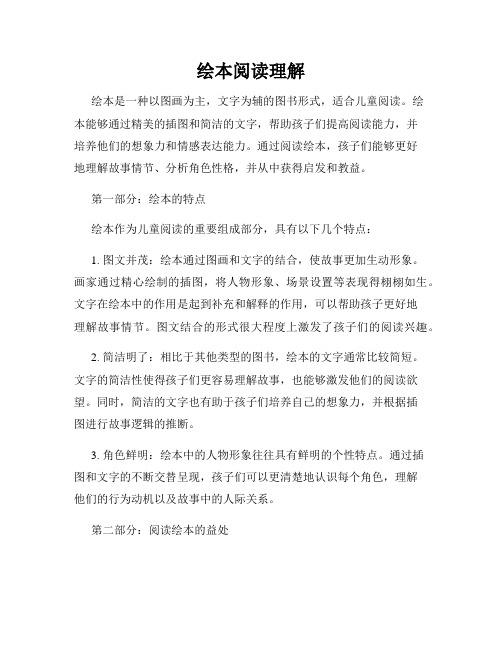 绘本阅读理解

绘本是一种以图画为主，文字为辅的图书形式，适合儿童阅读。绘本能够通过精美的插图和简洁的文字，帮助孩子们提高阅读能力，并培养他们的想象力和情感表达能力。通过阅读绘本，孩子们能够更好地理解故事情节、分析角色性格，并从中获得启发和教益。

第一部分：绘本的特点

绘本作为儿童阅读的重要组成部分，具有以下几个特点：

1. 图文并茂：绘本通过图画和文字的结合，使故事更加生动形象。画家通过精心绘制的插图，将人物形象、场景设置等表现得栩栩如生。文字在绘本中的作用是起到补充和解释的作用，可以帮助孩子更好地理解故事情节。图文结合的形式很大程度上激发了孩子们的阅读兴趣。

2. 简洁明了：相比于其他类型的图书，绘本的文字通常比较简短。文字的简洁性使得孩子们更容易理解故事，也能够激发他们的阅读欲望。同时，简洁的文字也有助于孩子们培养自己的想象力，并根据插图进行故事逻辑的推断。

3. 角色鲜明：绘本中的人物形象往往具有鲜明的个性特点。通过插图和文字的不断交替呈现，孩子们可以更清楚地认识每个角色，理解他们的行为动机以及故事中的人际关系。

第二部分：阅读绘本的益处